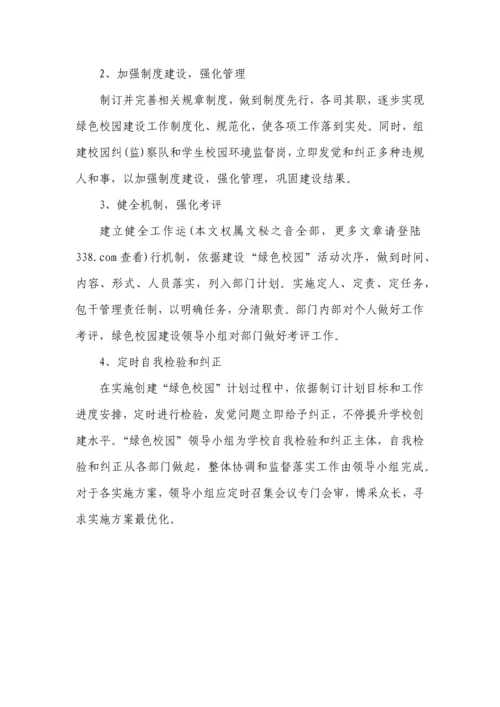 2、加强制度建设，强化管理

制订并完善相关规章制度，做到制度先行，各司其职，逐步实现绿色校园建设工作制度化、规范化，使各项工作落到实处。同时，组建校园纠(监)察队和学生校园环境监督岗，立即发觉和纠正多种违规人和事，以加强制度建设，强化管理，巩固建设结果。

3、健全机制，强化考评

建立健全工作运(本文权属文秘之音全部，更多文章请登陆338.com查看)行机制，依据建设“绿色校园”活动次序，做到时间、内容、形式、人员落实，列入部门计划。实施定人、定责、定任务，包干管理责任制，以明确任务，分清职责。部门内部对个人做好工作考评，绿色校园建设领导小组对部门做好考评工作。

4、定时自我检验和纠正

在实施创建“绿色校园”计划过程中，依据制订计划目标和工作进度安排，定时进行检验，发觉问题立即给予纠正，不停提升学校创建水平。“绿色校园”领导小组为学校自我检验和纠正主体，自我检验和纠正从各部门做起，整体协调和监督落实工作由领导小组完成。对于各实施方案，领导小组应定时召集会议专门会审，博采众长，寻求实施方案最优化。